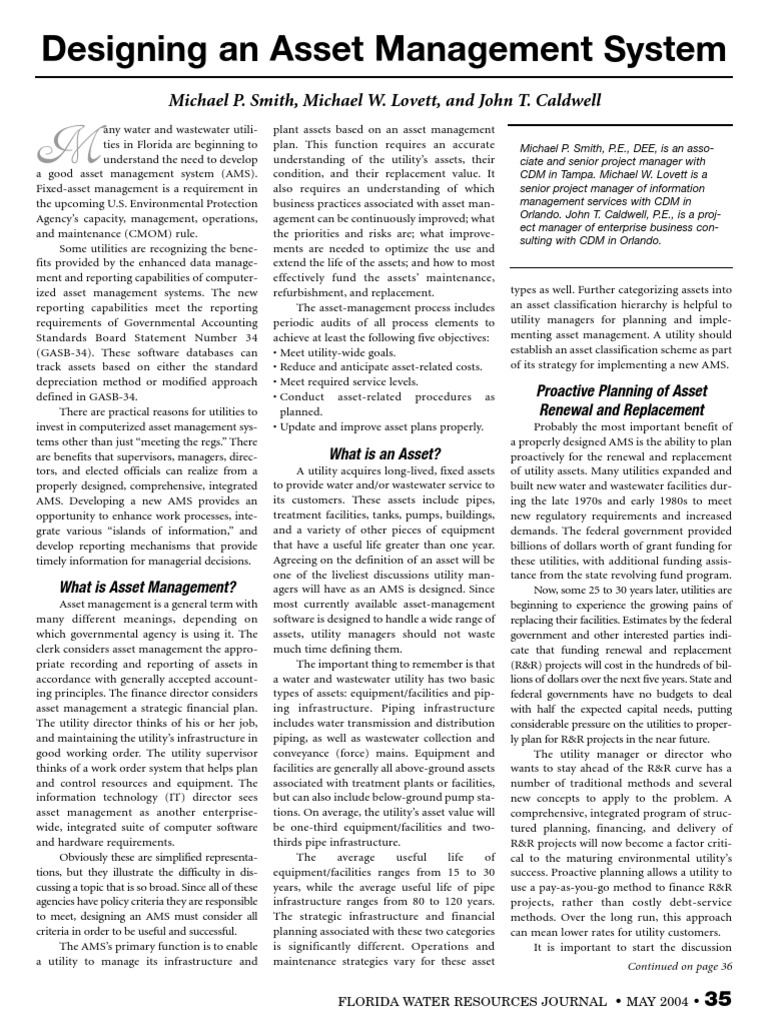 Designing an Asset Management System

Michael P. Smith, Michael W. Lovett, and John T. Caldwell

Many water and wastewater utilities in Florida are beginning to understand the need to develop a good asset management system (AMS). Fixed-asset management is a requirement in the upcoming U.S. Environmental Protection Agency's capacity, management, operations, and maintenance (CMOM) rule.

Some utilities are recognizing the benefits provided by the enhanced data management and reporting capabilities of computerized asset management systems. The new reporting capabilities meet the reporting requirements of Governmental Accounting Standards Board Statement Number 34 (GASB-34). These software databases can track assets based on either the standard depreciation method or modified approach defined in GASB-34.

There are practical reasons for utilities to invest in computerized asset management systems other than just "meeting the regs." There are benefits that supervisors, managers, directors, and elected officials can realize from a properly designed, comprehensive, integrated AMS. Developing a new AMS provides an opportunity to enhance work processes, integrate various "islands of information," and develop reporting mechanisms that provide timely information for managerial decisions.

What is Asset Management?

Asset management is a general term with many different meanings, depending on which governmental agency is using it. The clerk considers asset management the appropriate recording and reporting of assets in accordance with generally accepted accounting principles. The finance director considers asset management a strategic financial plan. The utility director thinks of his or her job, and maintaining the utility's infrastructure in good working order. The utility supervisor thinks of a work order system that helps plan and control resources and equipment. The information technology (IT) director sees asset management as another enterprise-wide, integrated suite of computer software and hardware requirements.

Obviously these are simplified representations, but they illustrate the difficulty in discussing a topic that is so broad. Since all of these agencies have policy criteria they are responsible to meet, designing an AMS must consider all criteria in order to be useful and successful.

The AMS's primary function is to enable a utility to manage its infrastructure and plant assets based on an asset management plan. This function requires an accurate understanding of the utility's assets, their condition, and their replacement value. It also requires an understanding of which business practices associated with asset management can be continuously improved; what the priorities and risks are; what improvements are needed to optimize the use and extend the life of the assets; and how to most effectively fund the assets' maintenance, refurbishment, and replacement.

The asset-management process includes periodic audits of all process elements to achieve at least the following five objectives:
• Meet utility-wide goals.
• Reduce and anticipate asset-related costs.
• Meet required service levels.
• Conduct asset-related procedures as planned.
• Update and improve asset plans properly.

What is an Asset?

A utility acquires long-lived, fixed assets to provide water and/or wastewater service to its customers. These assets include pipes, treatment facilities, tanks, pumps, buildings, and a variety of other pieces of equipment that have a useful life greater than one year. Agreeing on the definition of an asset will be one of the liveliest discussions utility managers will have as an AMS is designed. Since most currently available asset-management software is designed to handle a wide range of assets, utility managers should not waste much time defining them.

The important thing to remember is that a water and wastewater utility has two basic types of assets: equipment/facilities and piping infrastructure. Piping infrastructure includes water transmission and distribution piping, as well as wastewater collection and conveyance (force) mains. Equipment and facilities are generally all above-ground assets associated with treatment plants or facilities, but can also include below-ground pump stations. On average, the utility's asset value will be one-third equipment/facilities and two-thirds pipe infrastructure.

The average useful life of equipment/facilities ranges from 15 to 30 years, while the average useful life of pipe infrastructure ranges from 80 to 120 years. The strategic infrastructure and financial planning associated with these two categories is significantly different. Operations and maintenance strategies vary for these asset

Michael P. Smith, P.E., DEE, is an associate and senior project manager with CDM in Tampa. Michael W. Lovett is a senior project manager of information management services with CDM in Orlando. John T. Caldwell, P.E., is a project manager of enterprise business consulting with CDM in Orlando.

types as well. Further categorizing assets into an asset classification hierarchy is helpful to utility managers for planning and implementing asset management. A utility should establish an asset classification scheme as part of its strategy for implementing a new AMS.

Proactive Planning of Asset Renewal and Replacement

Probably the most important benefit of a properly designed AMS is the ability to plan proactively for the renewal and replacement of utility assets. Many utilities expanded and built new water and wastewater facilities during the late 1970s and early 1980s to meet new regulatory requirements and increased demands. The federal government provided billions of dollars worth of grant funding for these utilities, with additional funding assistance from the state revolving fund program.

Now, some 25 to 30 years later, utilities are beginning to experience the growing pains of replacing their facilities. Estimates by the federal government and other interested parties indicate that funding renewal and replacement (R&R) projects will cost in the hundreds of billions of dollars over the next five years. State and federal governments have no budgets to deal with half the expected capital needs, putting considerable pressure on the utilities to properly plan for R&R projects in the near future.

The utility manager or director who wants to stay ahead of the R&R curve has a number of traditional methods and several new concepts to apply to the problem. A comprehensive, integrated program of structured planning, financing, and delivery of R&R projects will now become a factor critical to the maturing environmental utility's success. Proactive planning allows a utility to use a pay-as-you-go method to finance R&R projects, rather than costly debt-service methods. Over the long run, this approach can mean lower rates for utility customers.

It is important to start the discussion

Continued on page 36

FLORIDA WATER RESOURCES JOURNAL • MAY 2004 • 35